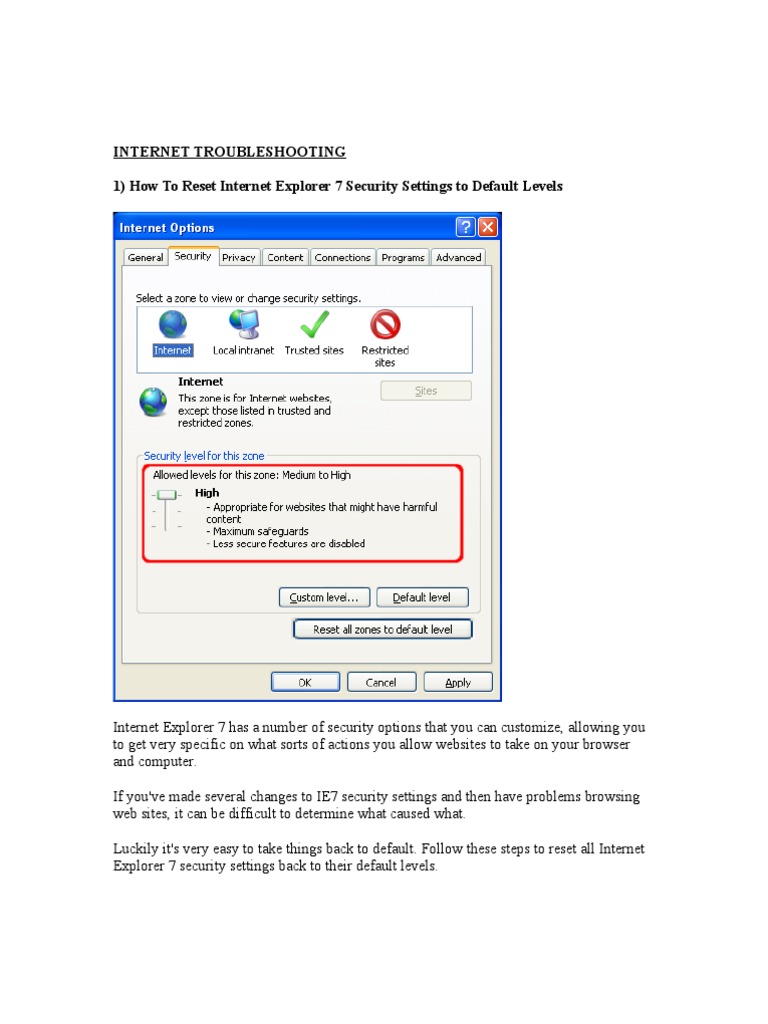 INTERNET TROUBLESHOOTING

1) How To Reset Internet Explorer 7 Security Settings to Default Levels

Internet Options

General Security Privacy Content Connections Programs Advanced

Select a zone to view or change security settings.

Internet Local intranet Trusted sites Restricted sites

Internet

This zone is for Internet websites, except those listed in trusted and restricted zones.

Sites

Security level for this zone

Allowed levels for this zone: Medium to High

High

- Appropriate for websites that might have harmful content
- Maximum safeguards
- Less secure features are disabled

Custom level... Default level

Reset all zones to default level

OK Cancel Apply

Internet Explorer 7 has a number of security options that you can customize, allowing you to get very specific on what sorts of actions you allow websites to take on your browser and computer.

If you've made several changes to IE7 security settings and then have problems browsing web sites, it can be difficult to determine what caused what.

Luckily it's very easy to take things back to default. Follow these steps to reset all Internet Explorer 7 security settings back to their default levels.